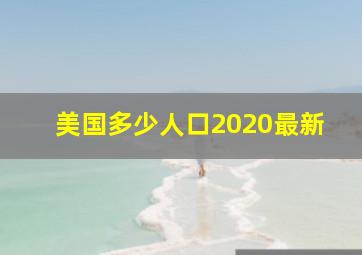 美国多少人口2020最新